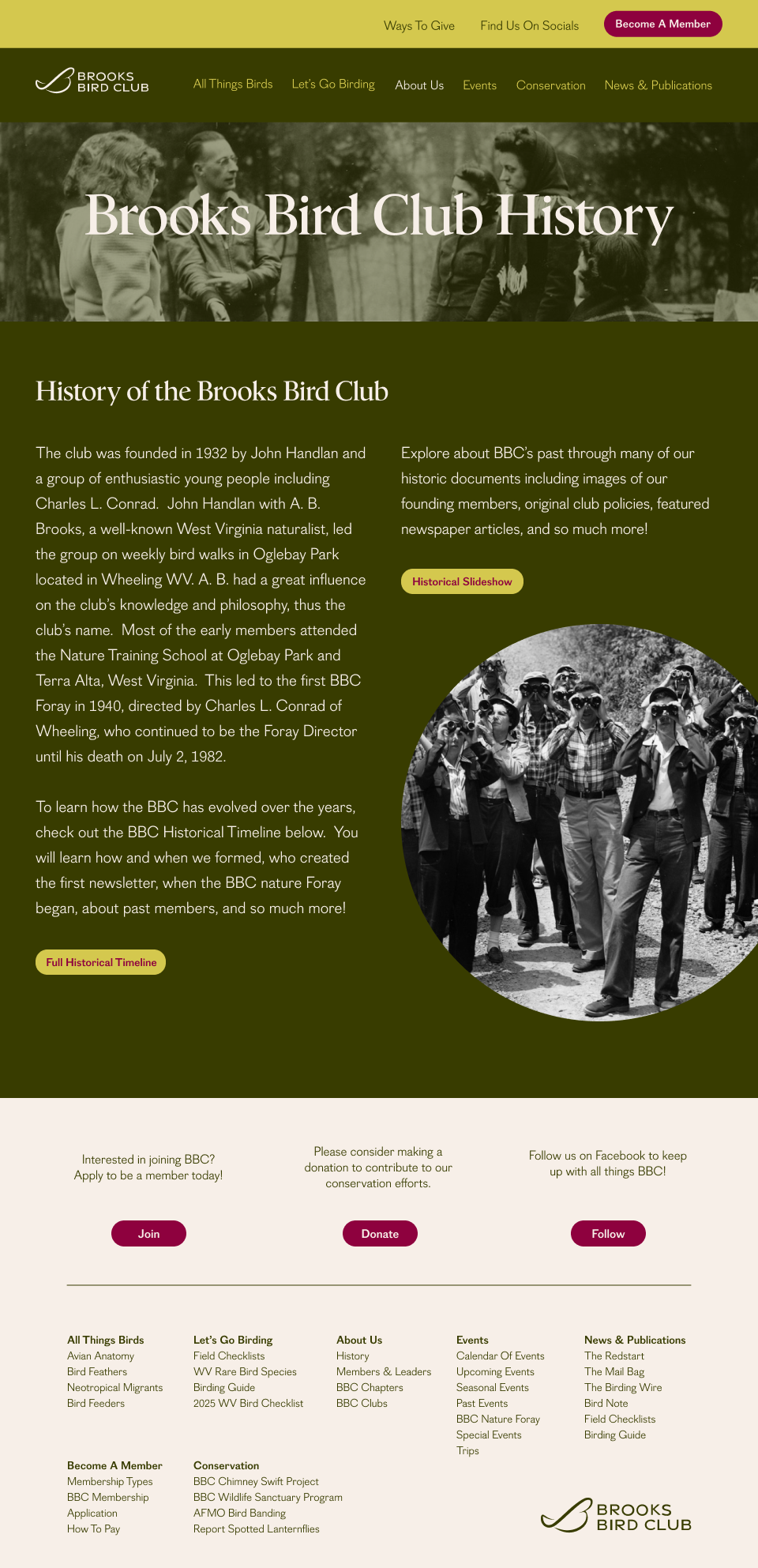 Ways To Give Find Us On Socials Become A Member

BROOKS BIRD CLUB

All Things Birds Let's Go Birding About Us Events Conservation News & Publications

Brooks Bird Club History

History of the Brooks Bird Club

The club was founded in 1932 by John Handlan and a group of enthusiastic young people including Charles L. Conrad. John Handlan with A. B. Brooks, a well-known West Virginia naturalist, led the group on weekly bird walks in Oglebay Park located in Wheeling WV. A. B. had a great influence on the club's knowledge and philosophy, thus the club's name. Most of the early members attended the Nature Training School at Oglebay Park and Terra Alta, West Virginia. This led to the first BBC Foray in 1940, directed by Charles L. Conrad of Wheeling, who continued to be the Foray Director until his death on July 2, 1982.

To learn how the BBC has evolved over the years, check out the BBC Historical Timeline below. You will learn how and when we formed, who created the first newsletter, when the BBC nature Foray began, about past members, and so much more!

Full Historical Timeline

Explore about BBC's past through many of our historic documents including images of our founding members, original club policies, featured newspaper articles, and so much more!

Historical Slideshow

Interested in joining BBC? Apply to be a member today!

Join

Please consider making a donation to contribute to our conservation efforts.

Donate

Follow us on Facebook to keep up with all things BBC!

Follow

All Things Birds
Avian Anatomy
Bird Feathers
Neotropical Migrants
Bird Feeders

Let's Go Birding
Field Checklists
WV Rare Bird Species
Birding Guide
2025 WV Bird Checklist

About Us
History
Members & Leaders
BBC Chapters
BBC Clubs

Events
Calendar Of Events
Upcoming Events
Seasonal Events
Past Events
BBC Nature Foray
Special Events
Trips

News & Publications
The Redstart
The Mail Bag
The Birding Wire
Bird Note
Field Checklists
Birding Guide

Become A Member
Membership Types
BBC Membership Application
How To Pay

Conservation
BBC Chimney Swift Project
BBC Wildlife Sanctuary Program
AFMO Bird Banding
Report Spotted Lanternflies

BROOKS BIRD CLUB